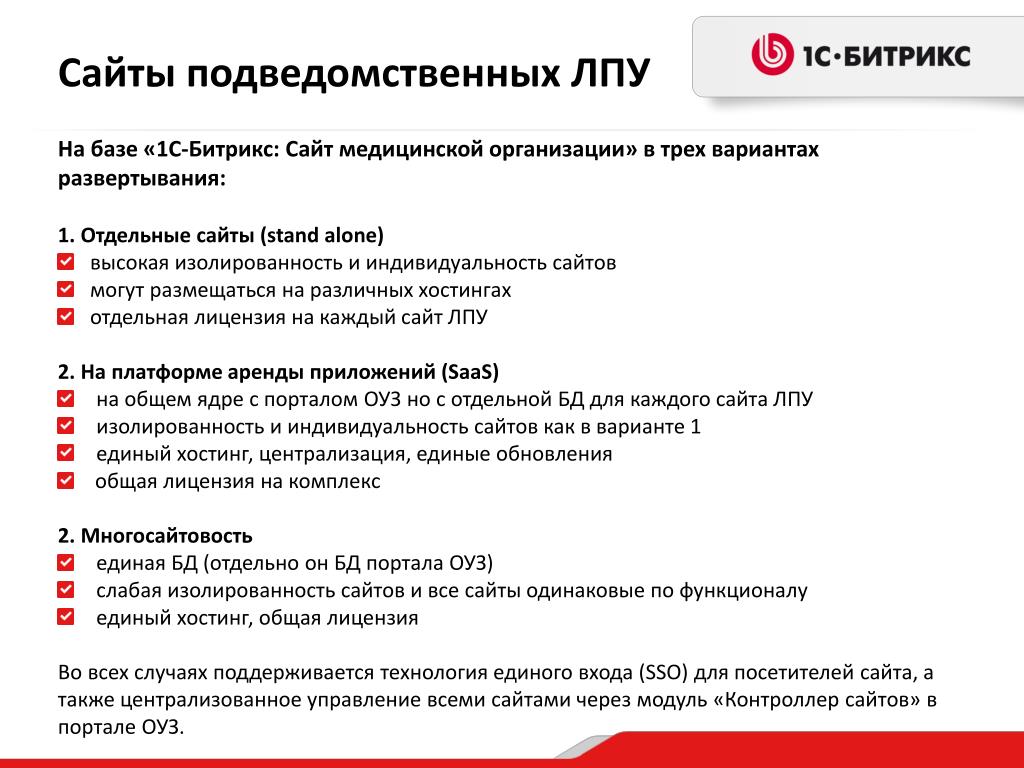 Сайты подведомственных ЛПУ

1С·БИТРИКС

На базе «1С-Битрикс: Сайт медицинской организации» в трех вариантах развертывания:

1. Отдельные сайты (stand alone)
высокая изолированность и индивидуальность сайтов
могут размещаться на различных хостингах
отдельная лицензия на каждый сайт ЛПУ

2. На платформе аренды приложений (SaaS)
на общем ядре с порталом ОУЗ но с отдельной БД для каждого сайта ЛПУ
изолированность и индивидуальность сайтов как в варианте 1
единый хостинг, централизация, единые обновления
общая лицензия на комплекс

2. Многосайтовость
единая БД (отдельно он БД портала ОУЗ)
слабая изолированность сайтов и все сайты одинаковые по функционалу
единый хостинг, общая лицензия

Во всех случаях поддерживается технология единого входа (SSO) для посетителей сайта, а также централизованное управление всеми сайтами через модуль «Контроллер сайтов» в портале ОУЗ.